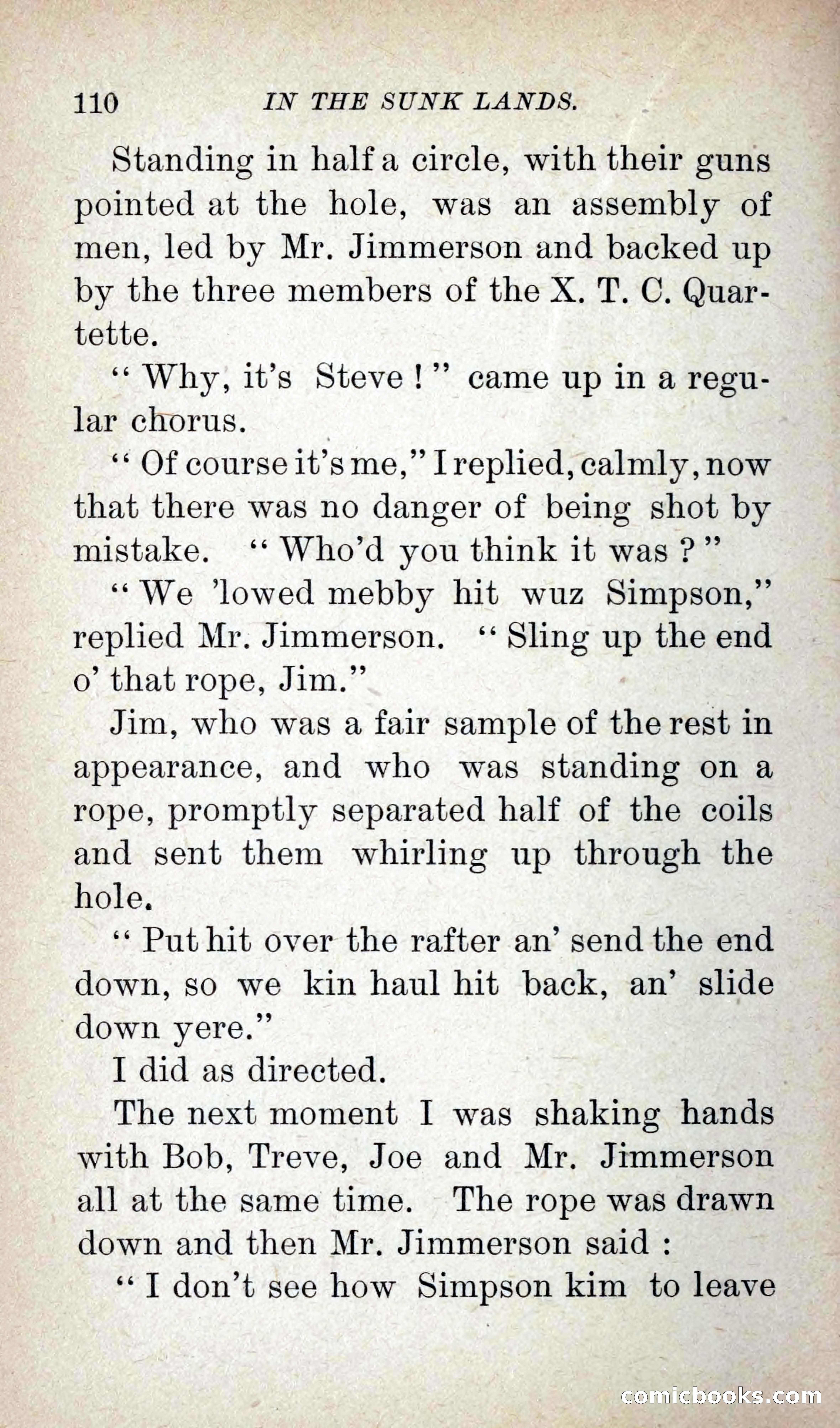 110 IN THE SUNK LANDS.

Standing in half a circle, with their guns pointed at the hole, was an assembly of men, led by Mr. Jimmerson and backed up by the three members of the X. T. C. Quartette.

"Why, it's Steve!" came up in a regular chorus.

"Of course it's me," I replied, calmly, now that there was no danger of being shot by mistake. "Who'd you think it was?"

"We 'lowed mebby hit wuz Simpson," replied Mr. Jimmerson. "Sling up the end o' that rope, Jim."

Jim, who was a fair sample of the rest in appearance, and who was standing on a rope, promptly separated half of the coils and sent them whirling up through the hole.

"Put hit over the rafter an' send the end down, so we kin haul hit back, an' slide down yere."

I did as directed.

The next moment I was shaking hands with Bob, Treve, Joe and Mr. Jimmerson all at the same time. The rope was drawn down and then Mr. Jimmerson said:

"I don't see how Simpson kim to leave

comicbooks.com